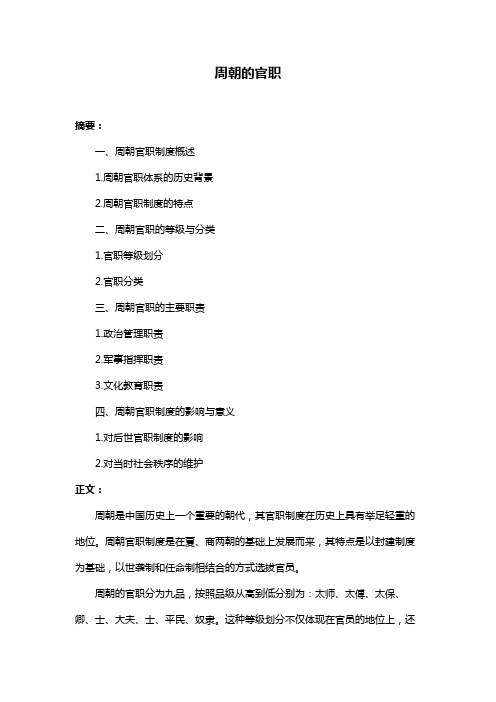 周朝的官职

摘要：

一、周朝官职制度概述

1.周朝官职体系的历史背景

2.周朝官职制度的特点

二、周朝官职的等级与分类

1.官职等级划分

2.官职分类

三、周朝官职的主要职责

1.政治管理职责

2.军事指挥职责

3.文化教育职责

四、周朝官职制度的影响与意义

1.对后世官职制度的影响

2.对当时社会秩序的维护

正文：

周朝是中国历史上一个重要的朝代，其官职制度在历史上具有举足轻重的地位。周朝官职制度是在夏、商两朝的基础上发展而来，其特点是以封建制度为基础，以世袭制和任命制相结合的方式选拔官员。

周朝的官职分为九品，按照品级从高到低分别为：太师、太傅、太保、卿、士、大夫、士、平民、奴隶。这种等级划分不仅体现在官员的地位上，还